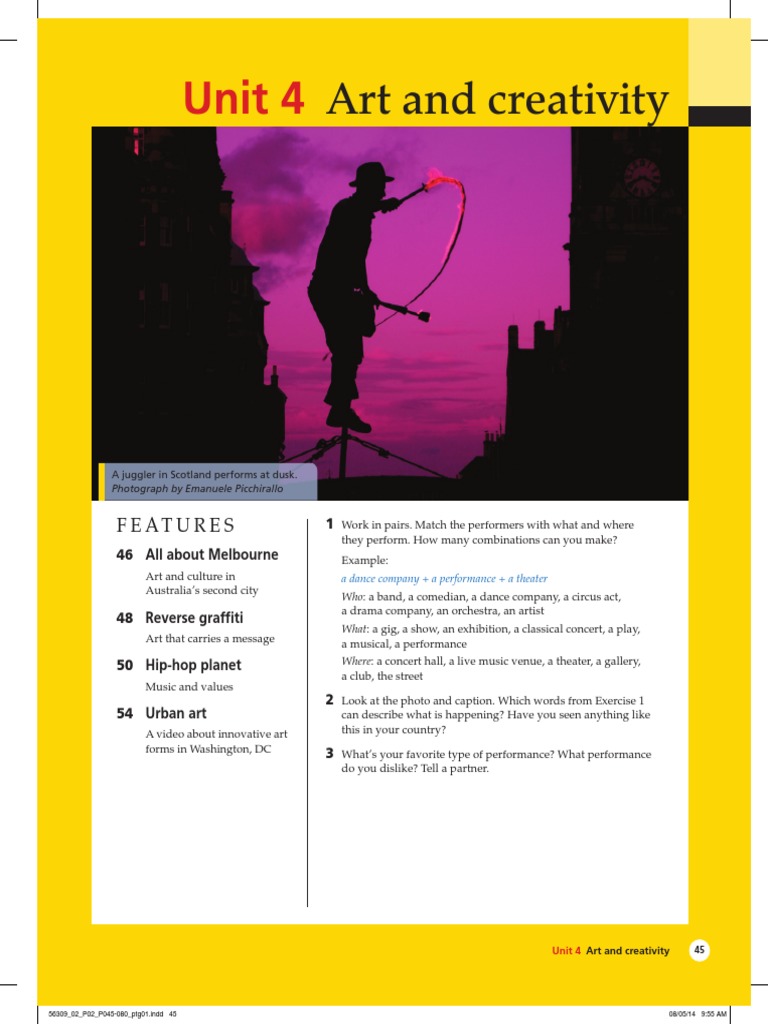 Unit 4 Art and creativity

A juggler in Scotland performs at dusk.
Photograph by Emanuele Picchirallo

FEATURES

46 All about Melbourne
Art and culture in Australia's second city

48 Reverse graffiti
Art that carries a message

50 Hip-hop planet
Music and values

54 Urban art
A video about innovative art forms in Washington, DC

1 Work in pairs. Match the performers with what and where they perform. How many combinations can you make?

Example:
a dance company + a performance + a theater

Who: a band, a comedian, a dance company, a circus act, a drama company, an orchestra, an artist

What: a gig, a show, an exhibition, a classical concert, a play, a musical, a performance

Where: a concert hall, a live music venue, a theater, a gallery, a club, the street

2 Look at the photo and caption. Which words from Exercise 1 can describe what is happening? Have you seen anything like this in your country?

3 What's your favorite type of performance? What performance do you dislike? Tell a partner.

Unit 4 Art and creativity 45

56309_02_P02_P045-080_ptg01.indd 45 08/05/14 9:55 AM